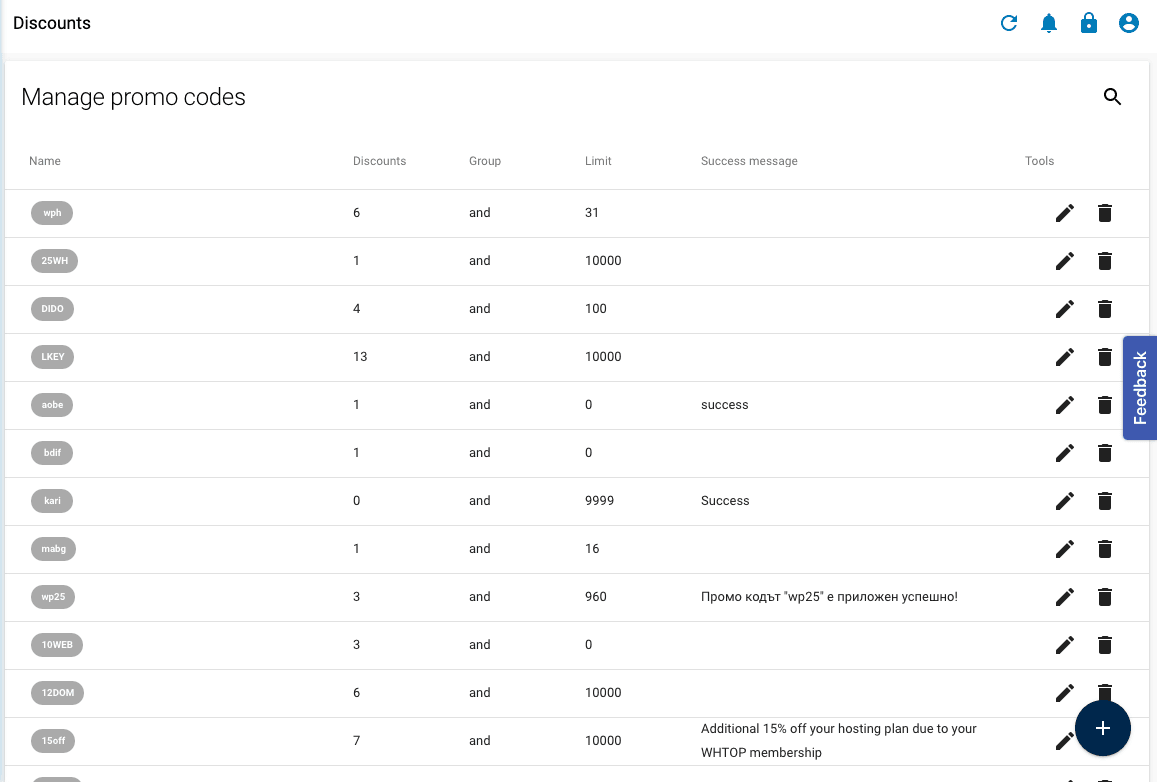 Discounts

Manage promo codes

| Name | Discounts | Group | Limit | Success message | Tools |
|---|---|---|---|---|---|
| wph | 6 | and | 31 | | |
| 25WH | 1 | and | 10000 | | |
| DIDO | 4 | and | 100 | | |
| LKEY | 13 | and | 10000 | | |
| aobe | 1 | and | 0 | success | |
| bdif | 1 | and | 0 | | |
| kari | 0 | and | 9999 | Success | |
| mabg | 1 | and | 16 | | |
| wp25 | 3 | and | 960 | Промо кодът "wp25" е приложен успешно! | |
| 10WEB | 3 | and | 0 | | |
| 12DOM | 6 | and | 10000 | | |
| 15off | 7 | and | 10000 | Additional 15% off your hosting plan due to your WHTOP membership | |

Feedback

+